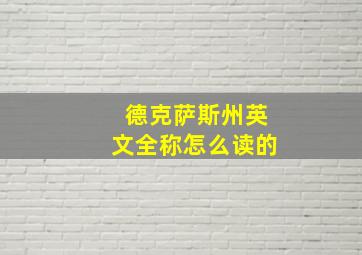 德克萨斯州英文全称怎么读的